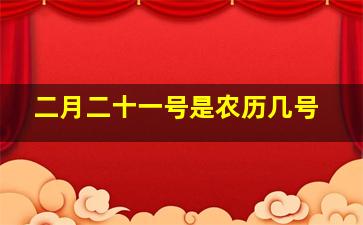 二月二十一号是农历几号